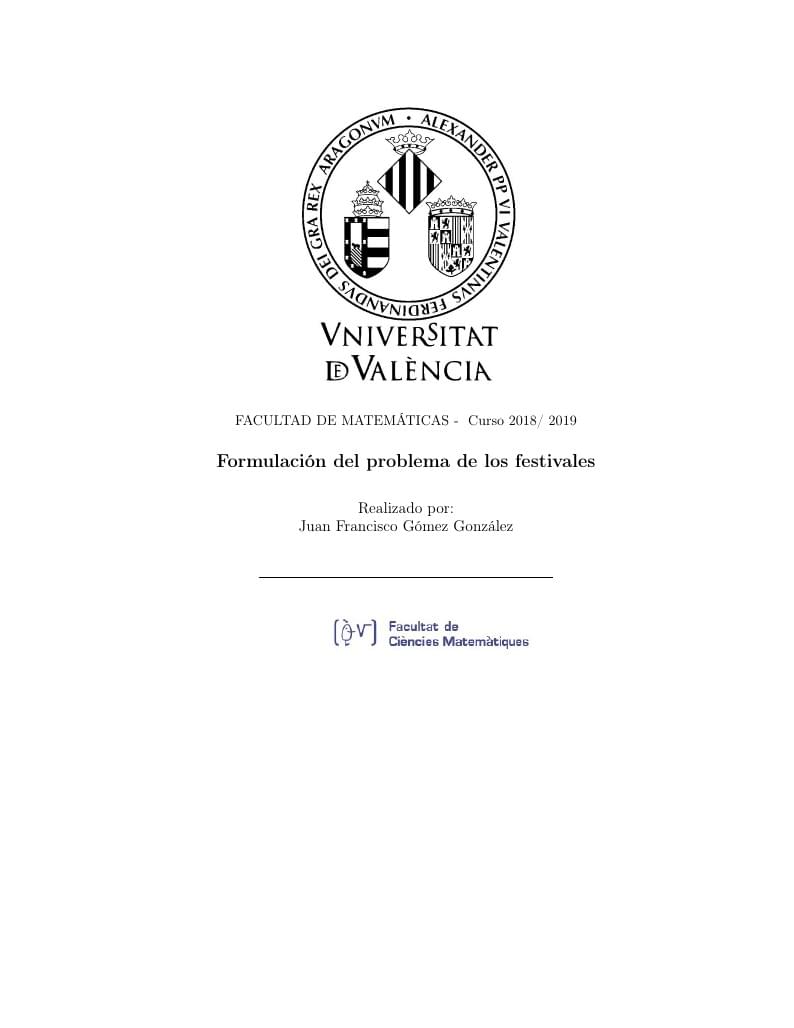 ALEXANDER PP VI VALENTINVS FERDINANDVS DEI GRA REX ARAGONVM

VNIVERSITAT DE VALÈNCIA

FACULTAD DE MATEMÁTICAS - Curso 2018/ 2019

Formulación del problema de los festivales

Realizado por:
Juan Francisco Gómez González

Facultat de
Ciències Matemàtiques